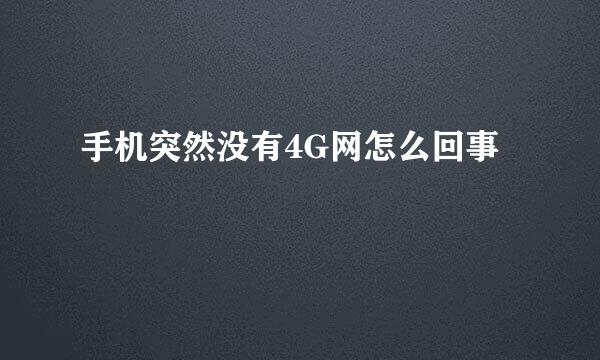 手机突然没有4G网怎么回事